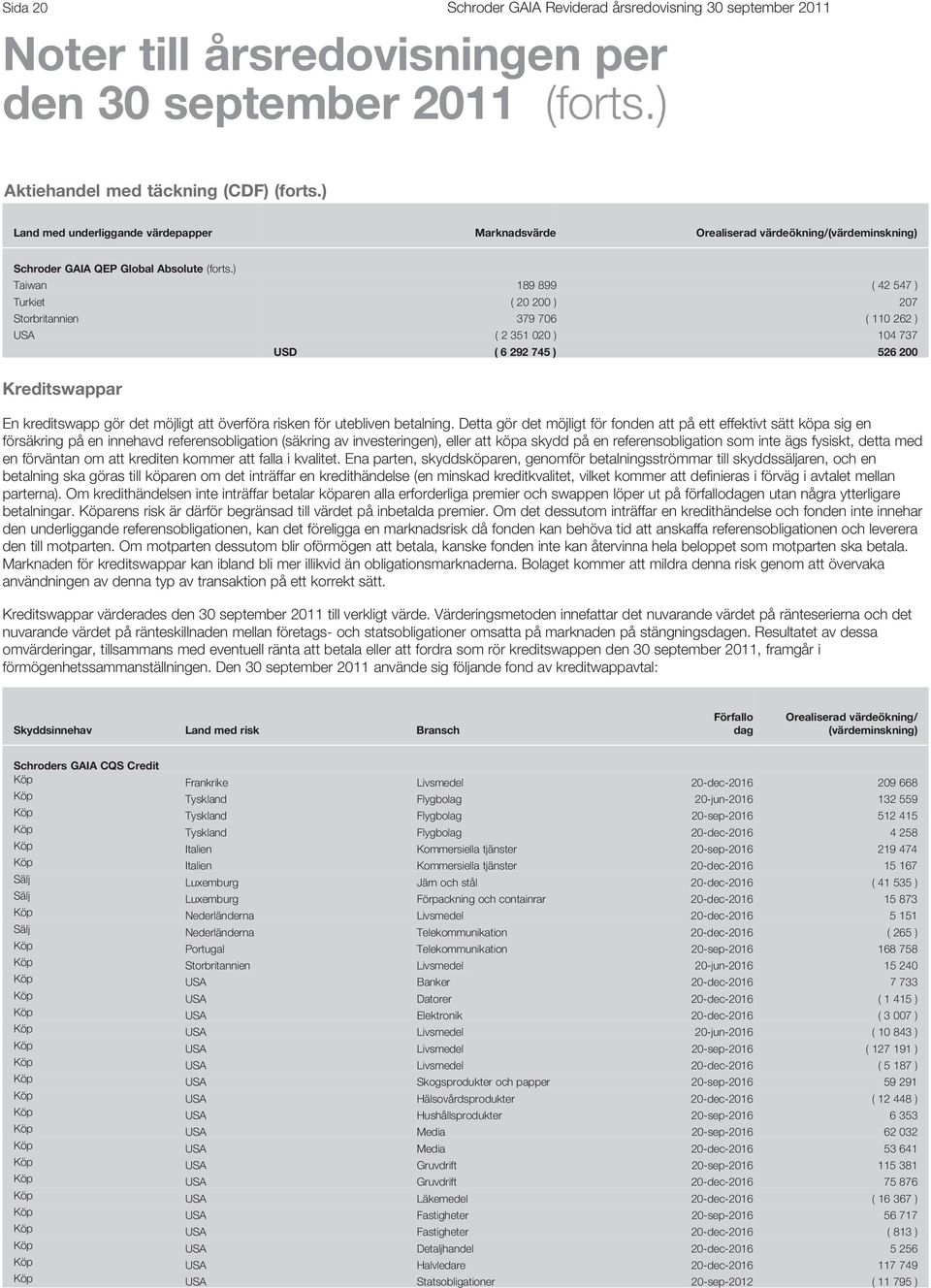 Sida 20 Schroder GAIA Reviderad årsredovisning 30 september 2011

Noter till årsredovisningen per den 30 september 2011 (forts.)

Aktiehandel med täckning (CDF) (forts.)

| Land med underliggande värdepapper | | Marknadsvärde | Orealiserad värdeökning/(värdeminskning) |
|---|---|---|---|
| Schroder GAIA QEP Global Absolute (forts.) | | | |
| Taiwan | | 189 899 | ( 42 547 ) |
| Turkiet | | ( 20 200 ) | 207 |
| Storbritannien | | 379 706 | ( 110 262 ) |
| USA | | ( 2 351 020 ) | 104 737 |
| | USD | ( 6 292 745 ) | 526 200 |

Kreditswappar

En kreditswapp gör det möjligt att överföra risken för utebliven betalning. Detta gör det möjligt för fonden att på ett effektivt sätt köpa sig en försäkring på en innehavd referensobligation (säkring av investeringen), eller att köpa skydd på en referensobligation som inte ägs fysiskt, detta med en förväntan om att krediten kommer att falla i kvalitet. Ena parten, skyddsköparen, genomför betalningsströmmar till skyddssäljaren, och en betalning ska göras till köparen om det inträffar en kredithändelse (en minskad kreditkvalitet, vilket kommer att definieras i förväg i avtalet mellan parterna). Om kredithändelsen inte inträffar betalar köparen alla erforderliga premier och swappen löper ut på förfallodagen utan några ytterligare betalningar. Köparens risk är därför begränsad till värdet på inbetalda premier. Om det dessutom inträffar en kredithändelse och fonden inte innehar den underliggande referensobligationen, kan det föreligga en marknadsrisk då fonden kan behöva tid att anskaffa referensobligationen och leverera den till motparten. Om motparten dessutom blir oförmögen att betala, kanske fonden inte kan återvinna hela beloppet som motparten ska betala. Marknaden för kreditswappar kan ibland bli mer illikvid än obligationsmarknaderna. Bolaget kommer att mildra denna risk genom att övervaka användningen av denna typ av transaktion på ett korrekt sätt.

Kreditswappar värderades den 30 september 2011 till verkligt värde. Värderingsmetoden innefattar det nuvarande värdet på ränteserierna och det nuvarande värdet på ränteskillnaden mellan företags- och statsobligationer omsatta på marknaden på stängningsdagen. Resultatet av dessa omvärderingar, tillsammans med eventuell ränta att betala eller att fordra som rör kreditswappen den 30 september 2011, framgår i förmögenhetssammanställningen. Den 30 september 2011 använde sig följande fond av kreditwappavtal:

| Skyddsinnehav | Land med risk | Bransch | Förfallo dag | Orealiserad värdeökning/ (värdeminskning) |
|---|---|---|---|---|
| Schroders GAIA CQS Credit | | | | |
| Köp | Frankrike | Livsmedel | 20-dec-2016 | 209 668 |
| Köp | Tyskland | Flygbolag | 20-jun-2016 | 132 559 |
| Köp | Tyskland | Flygbolag | 20-sep-2016 | 512 415 |
| Köp | Tyskland | Flygbolag | 20-dec-2016 | 4 258 |
| Köp | Italien | Kommersiella tjänster | 20-sep-2016 | 219 474 |
| Köp | Italien | Kommersiella tjänster | 20-dec-2016 | 15 167 |
| Sälj | Luxemburg | Järn och stål | 20-dec-2016 | ( 41 535 ) |
| Sälj | Luxemburg | Förpackning och containrar | 20-dec-2016 | 15 873 |
| Köp | Nederländerna | Livsmedel | 20-dec-2016 | 5 151 |
| Sälj | Nederländerna | Telekommunikation | 20-dec-2016 | ( 265 ) |
| Köp | Portugal | Telekommunikation | 20-sep-2016 | 168 758 |
| Köp | Storbritannien | Livsmedel | 20-jun-2016 | 15 240 |
| Köp | USA | Banker | 20-dec-2016 | 7 733 |
| Köp | USA | Datorer | 20-dec-2016 | ( 1 415 ) |
| Köp | USA | Elektronik | 20-dec-2016 | ( 3 007 ) |
| Köp | USA | Livsmedel | 20-jun-2016 | ( 10 843 ) |
| Köp | USA | Livsmedel | 20-sep-2016 | ( 127 191 ) |
| Köp | USA | Livsmedel | 20-dec-2016 | ( 5 187 ) |
| Köp | USA | Skogsprodukter och papper | 20-sep-2016 | 59 291 |
| Köp | USA | Hälsovårdsprodukter | 20-dec-2016 | ( 12 448 ) |
| Köp | USA | Hushållsprodukter | 20-sep-2016 | 6 353 |
| Köp | USA | Media | 20-sep-2016 | 62 032 |
| Köp | USA | Media | 20-dec-2016 | 53 641 |
| Köp | USA | Gruvdrift | 20-sep-2016 | 115 381 |
| Köp | USA | Gruvdrift | 20-dec-2016 | 75 876 |
| Köp | USA | Läkemedel | 20-dec-2016 | ( 16 367 ) |
| Köp | USA | Fastigheter | 20-sep-2016 | 56 717 |
| Köp | USA | Fastigheter | 20-dec-2016 | ( 813 ) |
| Köp | USA | Detaljhandel | 20-dec-2016 | 5 256 |
| Köp | USA | Halvledare | 20-dec-2016 | 117 749 |
| Köp | USA | Statsobligationer | 20-sep-2012 | ( 11 795 ) |